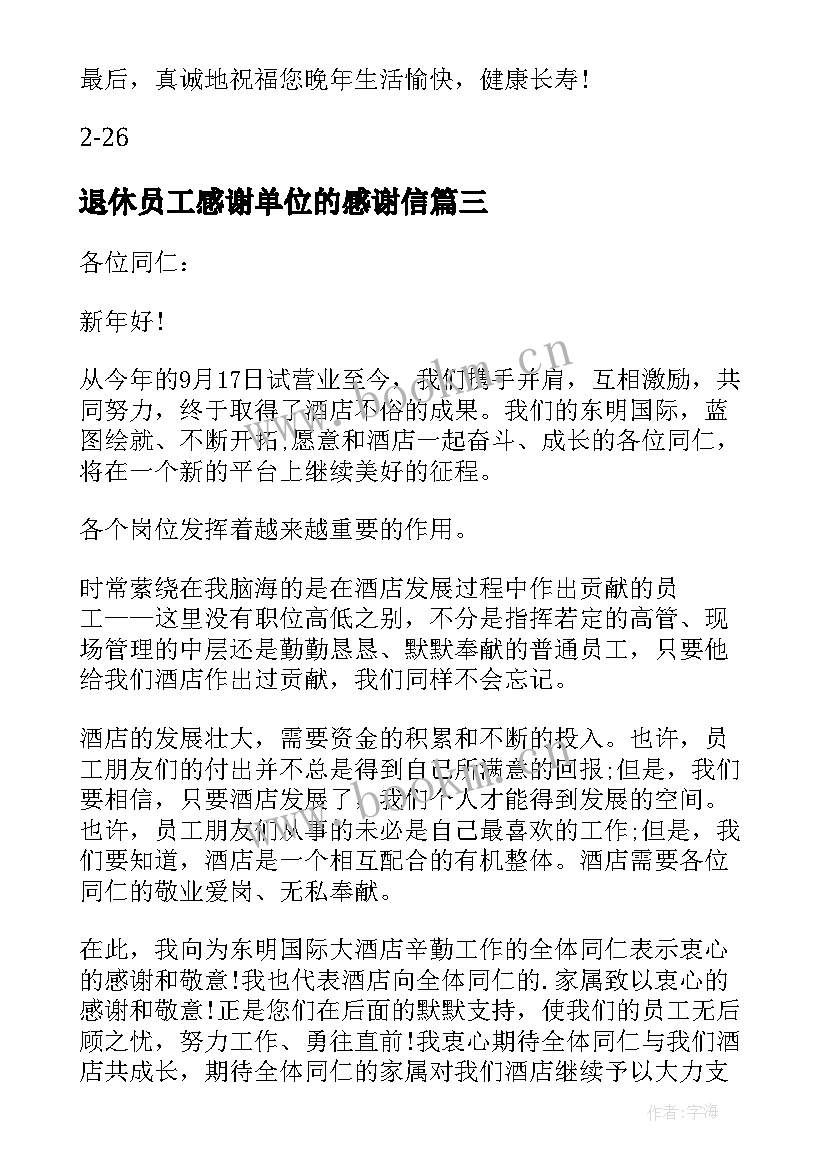 最后，真诚地祝福您晚年生活愉快，健康长寿！

2-26

退休员工感谢单位的感谢信篇三

各位同仁：

新年好！

从今年的9月17日试营业至今，我们携手并肩，互相激励，共同努力，终于取得了酒店不俗的成果。我们的东明国际，蓝图绘就、不断开拓,愿意和酒店一起奋斗、成长的各位同仁，将在一个新的平台上继续美好的征程。

各个岗位发挥着越来越重要的作用。

时常萦绕在我脑海的是在酒店发展过程中作出贡献的员工——这里没有职位高低之别，不分是指挥若定的高管、现场管理的中层还是勤勤恳恳、默默奉献的普通员工，只要他给我们酒店作出过贡献，我们同样不会忘记。

酒店的发展壮大，需要资金的积累和不断的投入。也许，员工朋友们的付出并不总是得到自己所满意的回报;但是，我们要相信，只要酒店发展了，我们个人才能得到发展的空间。也许，员工朋友们从事的未必是自己最喜欢的工作;但是，我们要知道，酒店是一个相互配合的有机整体。酒店需要各位同仁的敬业爱岗、无私奉献。

在此，我向为东明国际大酒店辛勤工作的全体同仁表示衷心的感谢和敬意!我也代表酒店向全体同仁的.家属致以衷心的感谢和敬意!正是您们在后面的默默支持，使我们的员工无后顾之忧，努力工作、勇往直前!我衷心期待全体同仁与我们酒店共成长，期待全体同仁的家属对我们酒店继续予以大力支

www.bookm.cn

作者：宇海